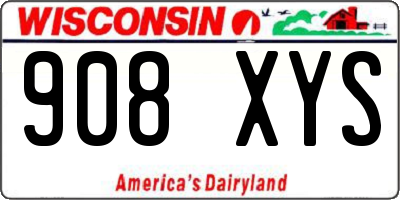 WISCONSIN

908 XYS

America's Dairyland